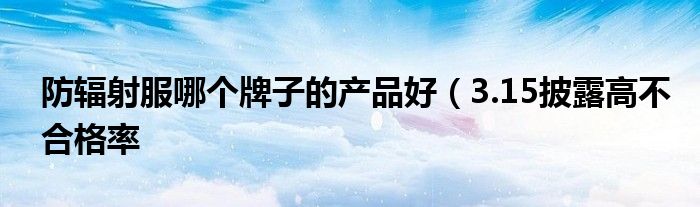 防辐射服哪个牌子的产品好（3.15披露高不合格率